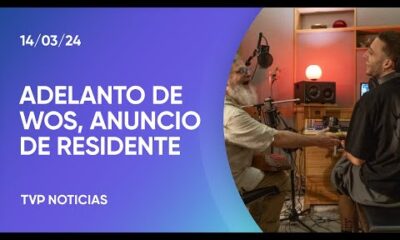 14/03/24

ADELANTO DE WOS, ANUNCIO DE RESIDENTE

TVP NOTICIAS